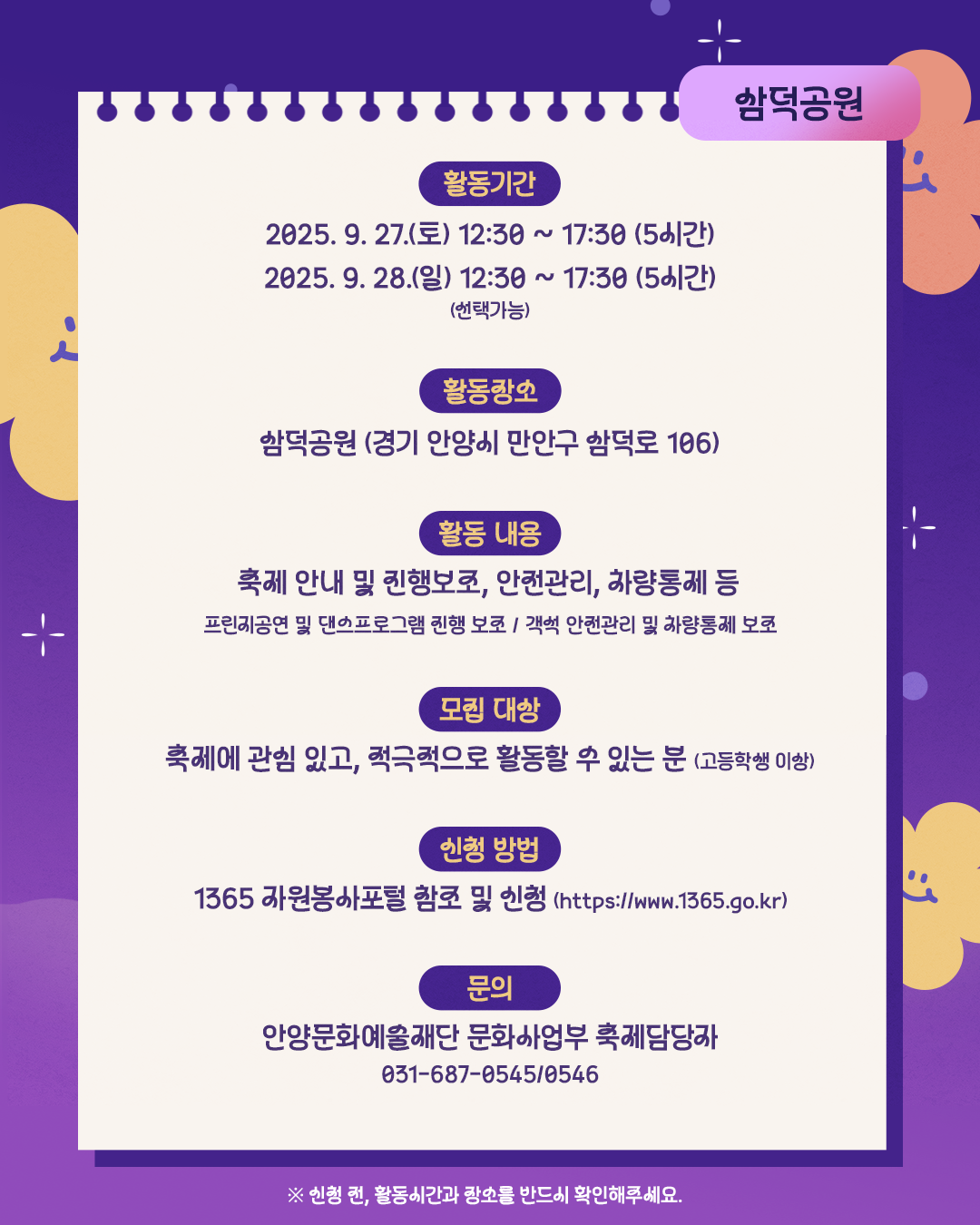 삼덕공원

활동기간

2025. 9. 27.(토) 12:30 ~ 17:30 (5시간)

2025. 9. 28.(일) 12:30 ~ 17:30 (5시간)

(선택가능)

활동장소

삼덕공원 (경기 안양시 만안구 삼덕로 106)

활동 내용

축제 안내 및 진행보조, 안전관리, 차량통제 등

프린지공연 및 댄스프로그램 진행 보조 / 객석 안전관리 및 차량통제 보조

모집 대상

축제에 관심 있고, 적극적으로 활동할 수 있는 분 (고등학생 이상)

신청 방법

1365 자원봉사포털 참조 및 신청 (https://www.1365.go.kr)

문의

안양문화예술재단 문화사업부 축제담당자

031-687-0545/0546

※ 신청 전, 활동시간과 장소를 반드시 확인해주세요.